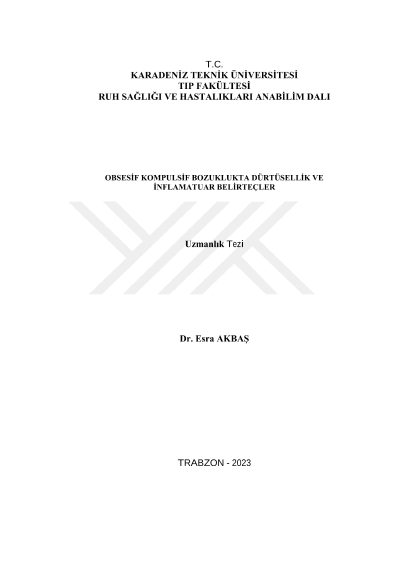 T.C.
KARADENİZ TEKNİK ÜNİVERSİTESİ
TIP FAKÜLTESİ
RUH SAĞLIĞI VE HASTALIKLARI ANABİLİM DALI

OBSESİF KOMPULSİF BOZUKLUKTA DÜRTÜSELLİK VE İNFLAMATUAR BELİRTEÇLER

Uzmanlık Tezi

Dr. Esra AKBAŞ

TRABZON - 2023